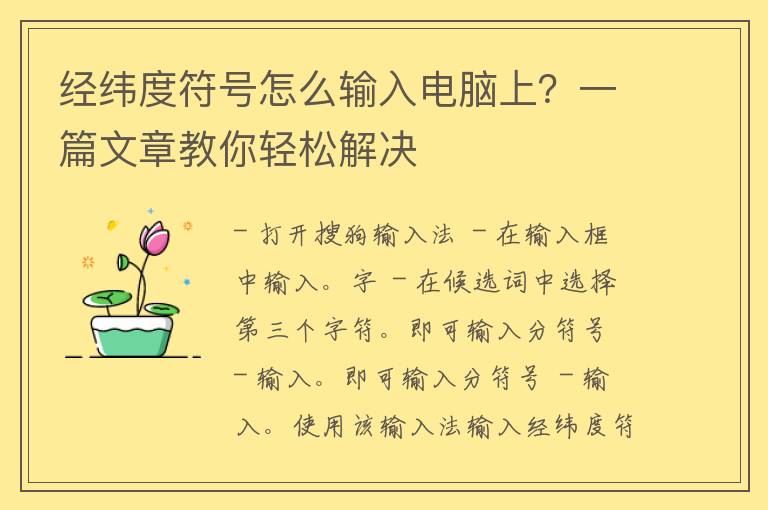 经纬度符号怎么输入电脑上？一篇文章教你轻松解决

- 打开搜狗输入法 - 在输入框中输入。字 - 在候选词中选择第三个字符。即可输入分符号 - 输入。即可输入分符号 - 输入。使用该输入法输入经纬度符